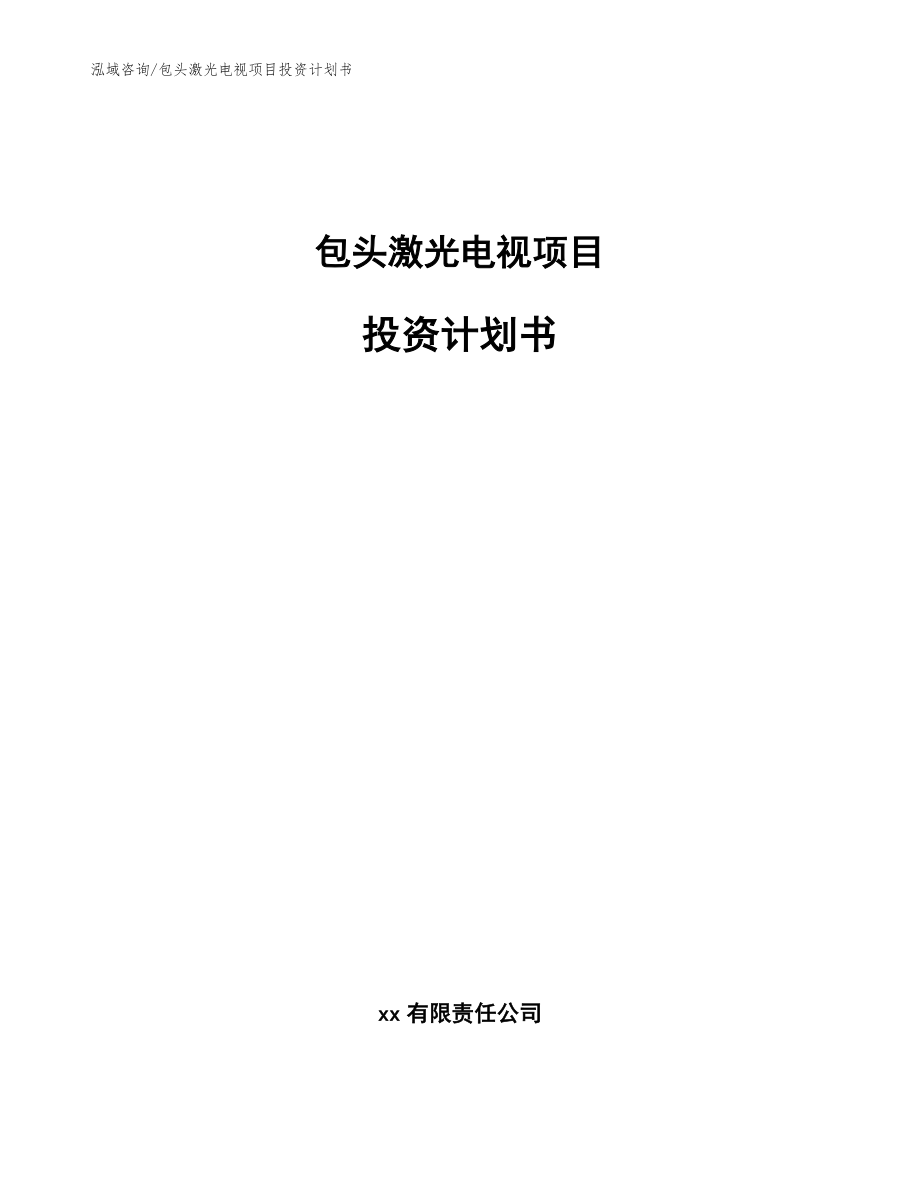 泓域咨询/包头激光电视项目投资计划书

包头激光电视项目

投资计划书

xx 有限责任公司